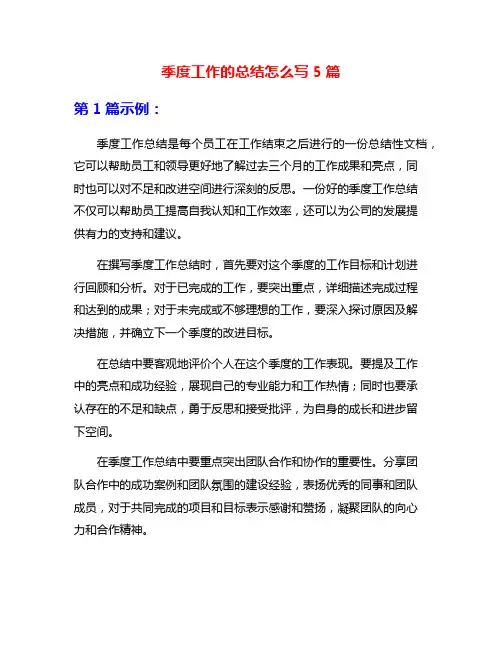 季度工作的总结怎么写 5 篇

第 1 篇示例：

季度工作总结是每个员工在工作结束之后进行的一份总结性文档，它可以帮助员工和领导更好地了解过去三个月的工作成果和亮点，同时也可以对不足和改进空间进行深刻的反思。一份好的季度工作总结不仅可以帮助员工提高自我认知和工作效率，还可以为公司的发展提供有力的支持和建议。

在撰写季度工作总结时，首先要对这个季度的工作目标和计划进行回顾和分析。对于已完成的工作，要突出重点，详细描述完成过程和达到的成果；对于未完成或不够理想的工作，要深入探讨原因及解决措施，并确立下一个季度的改进目标。

在总结中要客观地评价个人在这个季度的工作表现。要提及工作中的亮点和成功经验，展现自己的专业能力和工作热情；同时也要承认存在的不足和缺点，勇于反思和接受批评，为自身的成长和进步留下空间。

在季度工作总结中要重点突出团队合作和协作的重要性。分享团队合作中的成功案例和团队氛围的建设经验，表扬优秀的同事和团队成员，对于共同完成的项目和目标表示感谢和赞扬，凝聚团队的向心力和合作精神。